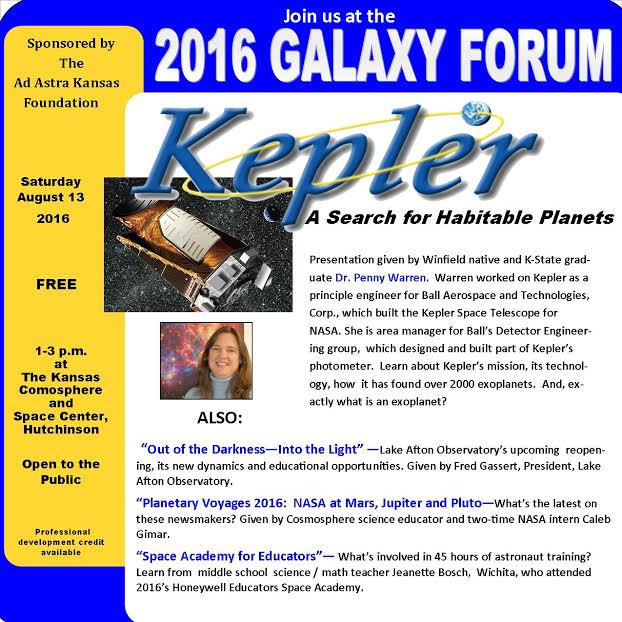 Join us at the
2016 GALAXY FORUM

Sponsored by The Ad Astra Kansas Foundation

Saturday August 13 2016

FREE

1-3 p.m. at The Kansas Comosphere and Space Center, Hutchinson

Open to the Public

Professional development credit available

Kepler
A Search for Habitable Planets

Presentation given by Winfield native and K-State graduate Dr. Penny Warren. Warren worked on Kepler as a principle engineer for Ball Aerospace and Technologies, Corp., which built the Kepler Space Telescope for NASA. She is area manager for Ball's Detector Engineering group, which designed and built part of Kepler's photometer. Learn about Kepler's mission, its technology, how it has found over 2000 exoplanets. And, exactly what is an exoplanet?

ALSO:

"Out of the Darkness—Into the Light" —Lake Afton Observatory's upcoming reopening, its new dynamics and educational opportunities. Given by Fred Gassert, President, Lake Afton Observatory.

"Planetary Voyages 2016: NASA at Mars, Jupiter and Pluto—What's the latest on these newsmakers? Given by Cosmosphere science educator and two-time NASA intern Caleb Gimar.

"Space Academy for Educators"— What's involved in 45 hours of astronaut training? Learn from middle school science / math teacher Jeanette Bosch, Wichita, who attended 2016's Honeywell Educators Space Academy.